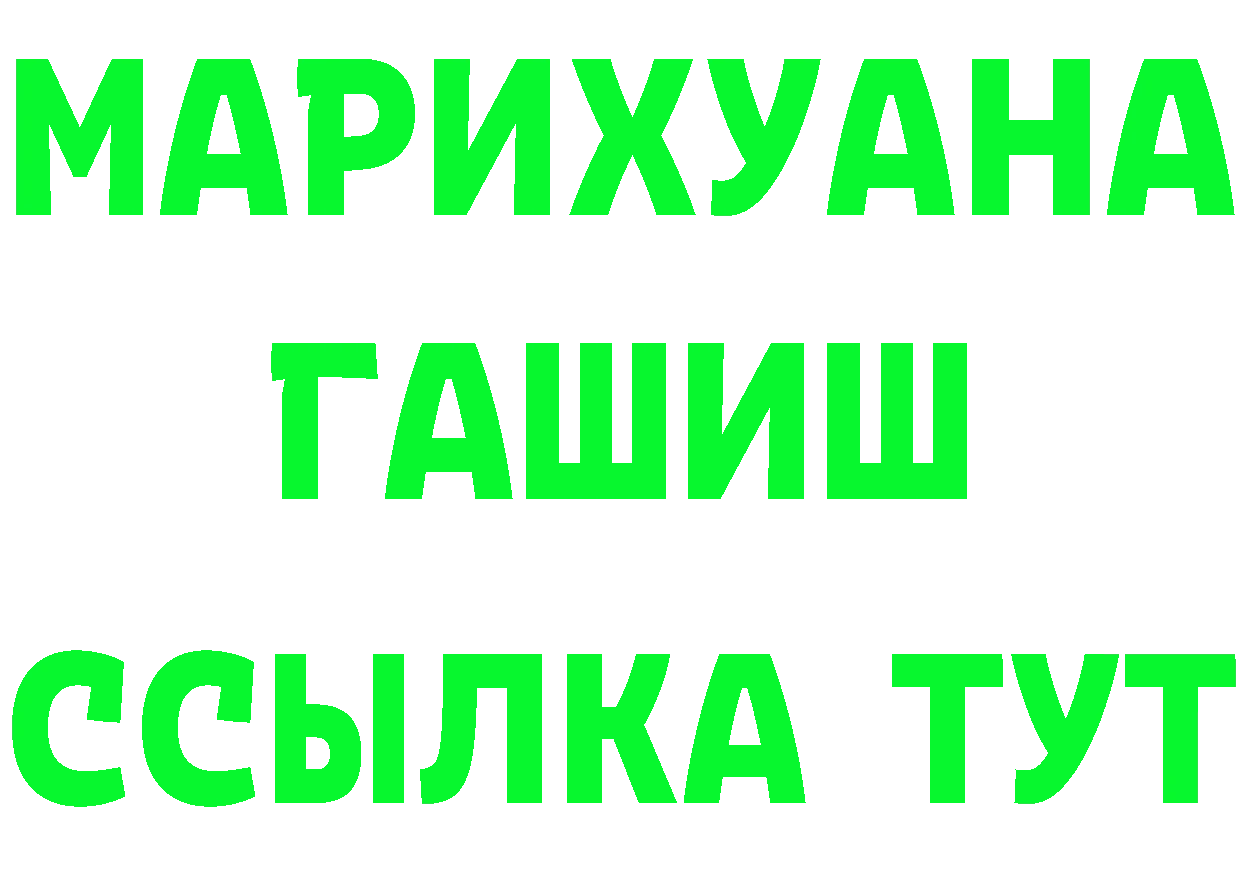 МАРИХУАНА
ГАШИШ
ССЫЛКА ТУТ